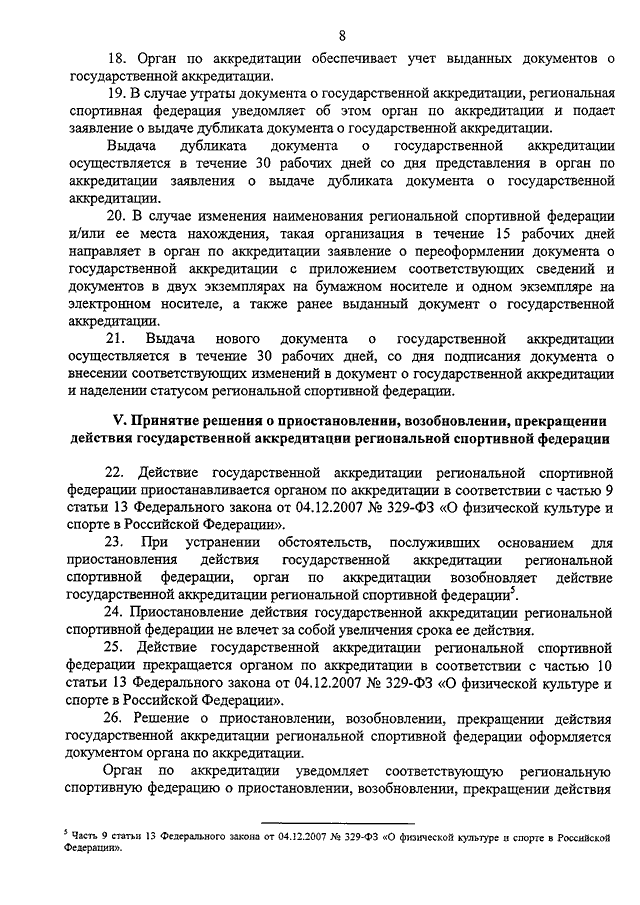 8

18. Орган по аккредитации обеспечивает учет выданных документов о государственной аккредитации.

19. В случае утраты документа о государственной аккредитации, региональная спортивная федерация уведомляет об этом орган по аккредитации и подает заявление о выдаче дубликата документа о государственной аккредитации.

Выдача дубликата документа о государственной аккредитации осуществляется в течение 30 рабочих дней со дня представления в орган по аккредитации заявления о выдаче дубликата документа о государственной аккредитации.

20. В случае изменения наименования региональной спортивной федерации и/или ее места нахождения, такая организация в течение 15 рабочих дней направляет в орган по аккредитации заявление о переоформлении документа о государственной аккредитации с приложением соответствующих сведений и документов в двух экземплярах на бумажном носителе и одном экземпляре на электронном носителе, а также ранее выданный документ о государственной аккредитации.

21. Выдача нового документа о государственной аккредитации осуществляется в течение 30 рабочих дней, со дня подписания документа о внесении соответствующих изменений в документ о государственной аккредитации и наделении статусом региональной спортивной федерации.

V. Принятие решения о приостановлении, возобновлении, прекращении действия государственной аккредитации региональной спортивной федерации

22. Действие государственной аккредитации региональной спортивной федерации приостанавливается органом по аккредитации в соответствии с частью 9 статьи 13 Федерального закона от 04.12.2007 № 329-ФЗ «О физической культуре и спорте в Российской Федерации».

23. При устранении обстоятельств, послуживших основанием для приостановления действия государственной аккредитации региональной спортивной федерации, орган по аккредитации возобновляет действие государственной аккредитации региональной спортивной федерации$^5$.

24. Приостановление действия государственной аккредитации региональной спортивной федерации не влечет за собой увеличения срока ее действия.

25. Действие государственной аккредитации региональной спортивной федерации прекращается органом по аккредитации в соответствии с частью 10 статьи 13 Федерального закона от 04.12.2007 № 329-ФЗ «О физической культуре и спорте в Российской Федерации».

26. Решение о приостановлении, возобновлении, прекращении действия государственной аккредитации региональной спортивной федерации оформляется документом органа по аккредитации.

Орган по аккредитации уведомляет соответствующую региональную спортивную федерацию о приостановлении, возобновлении, прекращении действия

$^5$ Часть 9 статьи 13 Федерального закона от 04.12.2007 № 329-ФЗ «О физической культуре и спорте в Российской Федерации».